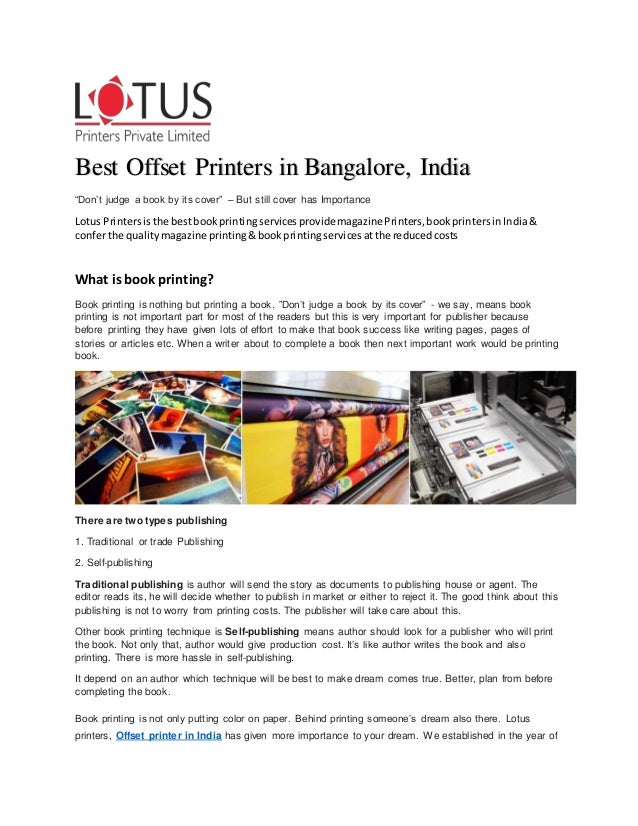 LOTUS
Printers Private Limited

Best Offset Printers in Bangalore, India

"Don't judge a book by its cover" – But still cover has Importance

Lotus Printers is the best book printing services provide magazine Printers, book printers in India & confer the quality magazine printing & book printing services at the reduced costs

What is book printing?

Book printing is nothing but printing a book. "Don't judge a book by its cover" - we say, means book printing is not important part for most of the readers but this is very important for publisher because before printing they have given lots of effort to make that book success like writing pages, pages of stories or articles etc. When a writer about to complete a book then next important work would be printing book.

There are two types publishing

1. Traditional or trade Publishing

2. Self-publishing

Traditional publishing is author will send the story as documents to publishing house or agent. The editor reads its, he will decide whether to publish in market or either to reject it. The good think about this publishing is not to worry from printing costs. The publisher will take care about this.

Other book printing technique is Self-publishing means author should look for a publisher who will print the book. Not only that, author would give production cost. It's like author writes the book and also printing. There is more hassle in self-publishing.

It depend on an author which technique will be best to make dream comes true. Better, plan from before completing the book.

Book printing is not only putting color on paper. Behind printing someone's dream also there. Lotus printers, Offset printer in India has given more importance to your dream. We established in the year of